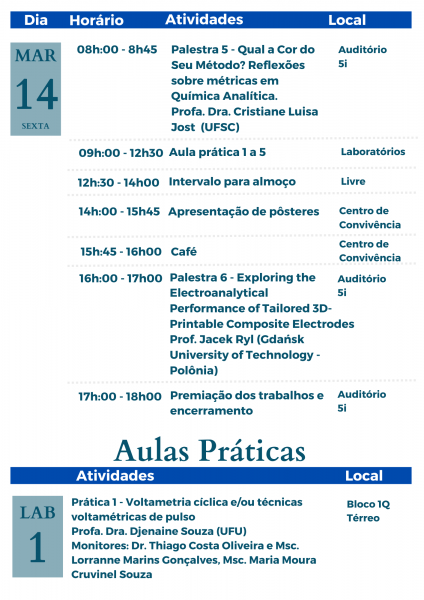 | Dia | Horário | Atividades | Local |
|---|---|---|---|
| MAR 14 SEXTA | 08h:00 - 8h45 | Palestra 5 - Qual a Cor do Seu Método? Reflexões sobre métricas em Química Analítica. Profa. Dra. Cristiane Luisa Jost (UFSC) | Auditório 5i |
| | 09h:00 - 12h30 | Aula prática 1 a 5 | Laboratórios |
| | 12h:30 - 14h00 | Intervalo para almoço | Livre |
| | 14h:00 - 15h45 | Apresentação de pôsteres | Centro de Convivência |
| | 15h:45 - 16h00 | Café | Centro de Convivência |
| | 16h:00 - 17h00 | Palestra 6 - Exploring the Electroanalytical Performance of Tailored 3D-Printable Composite Electrodes Prof. Jacek Ryl (Gdańsk University of Technology - Polônia) | Auditório 5i |
| | 17h:00 - 18h00 | Premiação dos trabalhos e encerramento | Auditório 5i |

Aulas Práticas

| | Atividades | Local |
|---|---|---|
| LAB 1 | Prática 1 - Voltametria cíclica e/ou técnicas voltamétricas de pulso Profa. Dra. Djenaine Souza (UFU) Monitores: Dr. Thiago Costa Oliveira e Msc. Lorranne Marins Gonçalves, Msc. Maria Moura Cruvinel Souza | Bloco 1Q Térreo |